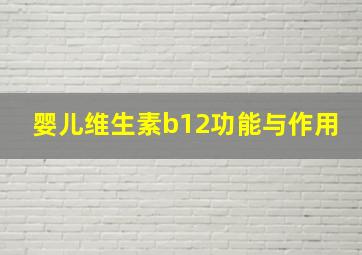 婴儿维生素b12功能与作用